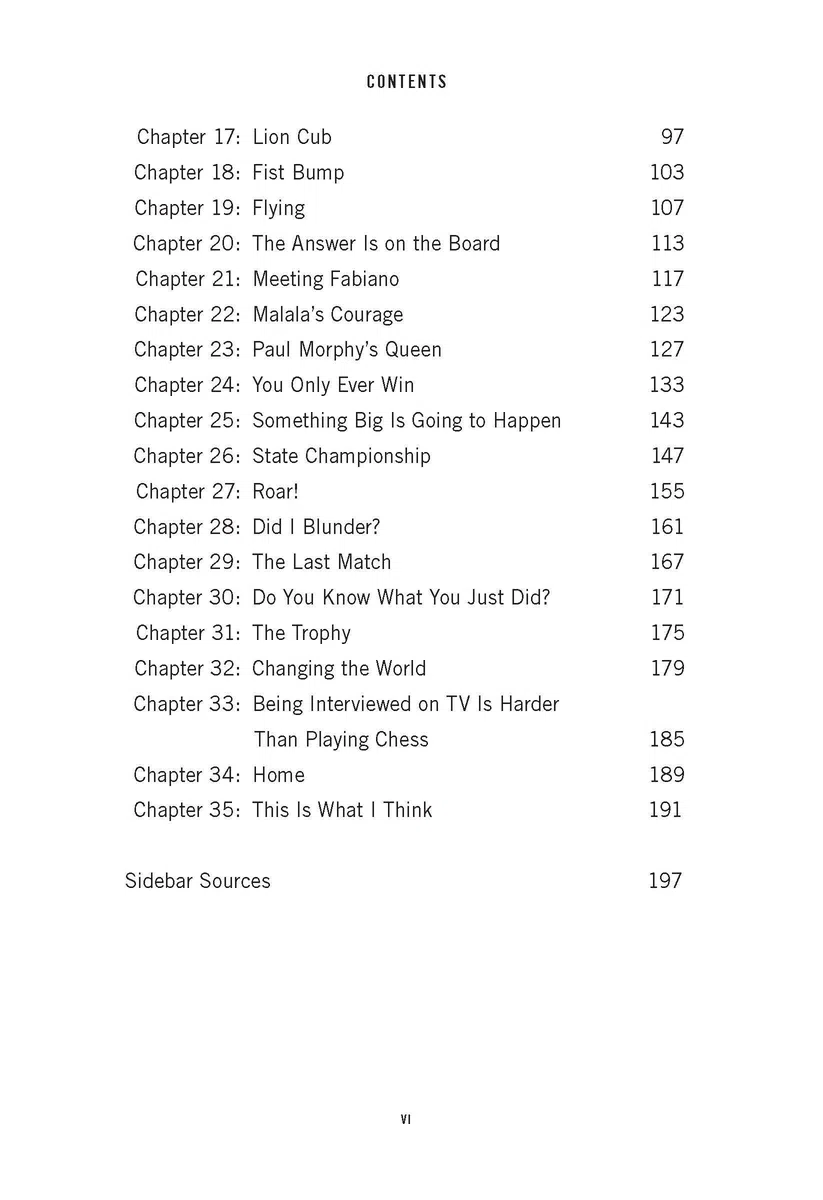 CONTENTS

Chapter 17: Lion Cub 97
Chapter 18: Fist Bump 103
Chapter 19: Flying 107
Chapter 20: The Answer Is on the Board 113
Chapter 21: Meeting Fabiano 117
Chapter 22: Malala's Courage 123
Chapter 23: Paul Morphy's Queen 127
Chapter 24: You Only Ever Win 133
Chapter 25: Something Big Is Going to Happen 143
Chapter 26: State Championship 147
Chapter 27: Roar! 155
Chapter 28: Did I Blunder? 161
Chapter 29: The Last Match 167
Chapter 30: Do You Know What You Just Did? 171
Chapter 31: The Trophy 175
Chapter 32: Changing the World 179
Chapter 33: Being Interviewed on TV Is Harder Than Playing Chess 185
Chapter 34: Home 189
Chapter 35: This Is What I Think 191

Sidebar Sources 197

VI